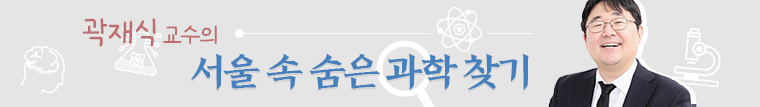 곽재식 교수의
서울 속 숨은 과학 찾기